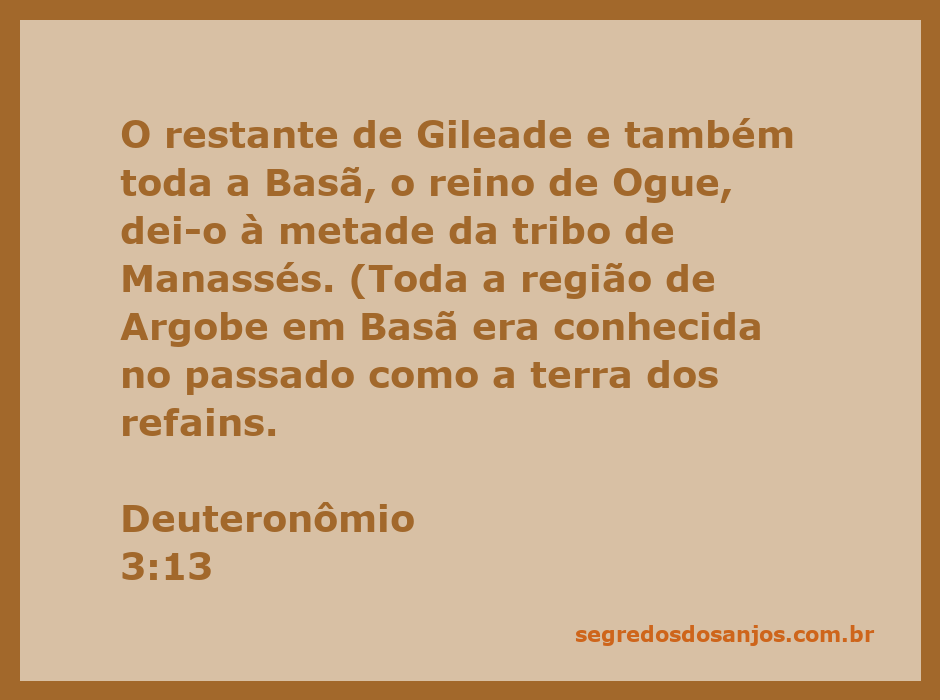 O restante de Gileade e também toda a Basã, o reino de Ogue, dei-o à metade da tribo de Manassés. (Toda a região de Argobe em Basã era conhecida no passado como a terra dos refains.

Deuteronômio
3:13

segredosdosanjos.com.br